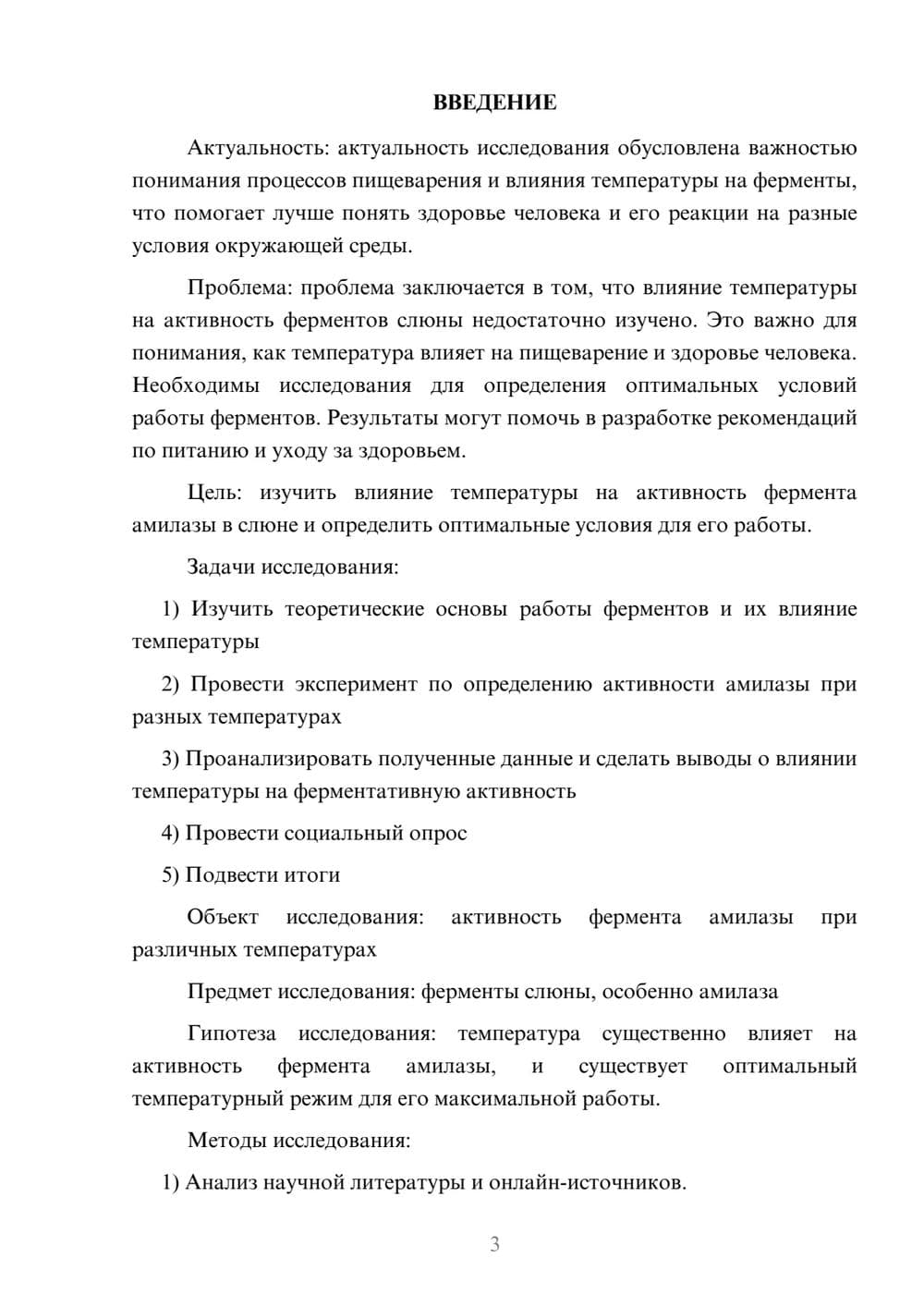 ВВЕДЕНИЕ

Актуальность: актуальность исследования обусловлена важностью понимания процессов пищеварения и влияния температуры на ферменты, что помогает лучше понять здоровье человека и его реакции на разные условия окружающей среды.

Проблема: проблема заключается в том, что влияние температуры на активность ферментов слюны недостаточно изучено. Это важно для понимания, как температура влияет на пищеварение и здоровье человека. Необходимы исследования для определения оптимальных условий работы ферментов. Результаты могут помочь в разработке рекомендаций по питанию и уходу за здоровьем.

Цель: изучить влияние температуры на активность фермента амилазы в слюне и определить оптимальные условия для его работы.

Задачи исследования:

1) Изучить теоретические основы работы ферментов и их влияние температуры

2) Провести эксперимент по определению активности амилазы при разных температурах

3) Проанализировать полученные данные и сделать выводы о влиянии температуры на ферментативную активность

4) Провести социальный опрос

5) Подвести итоги

Объект исследования: активность фермента амилазы при различных температурах

Предмет исследования: ферменты слюны, особенно амилаза

Гипотеза исследования: температура существенно влияет на активность фермента амилазы, и существует оптимальный температурный режим для его максимальной работы.

Методы исследования:

1) Анализ научной литературы и онлайн-источников.

3